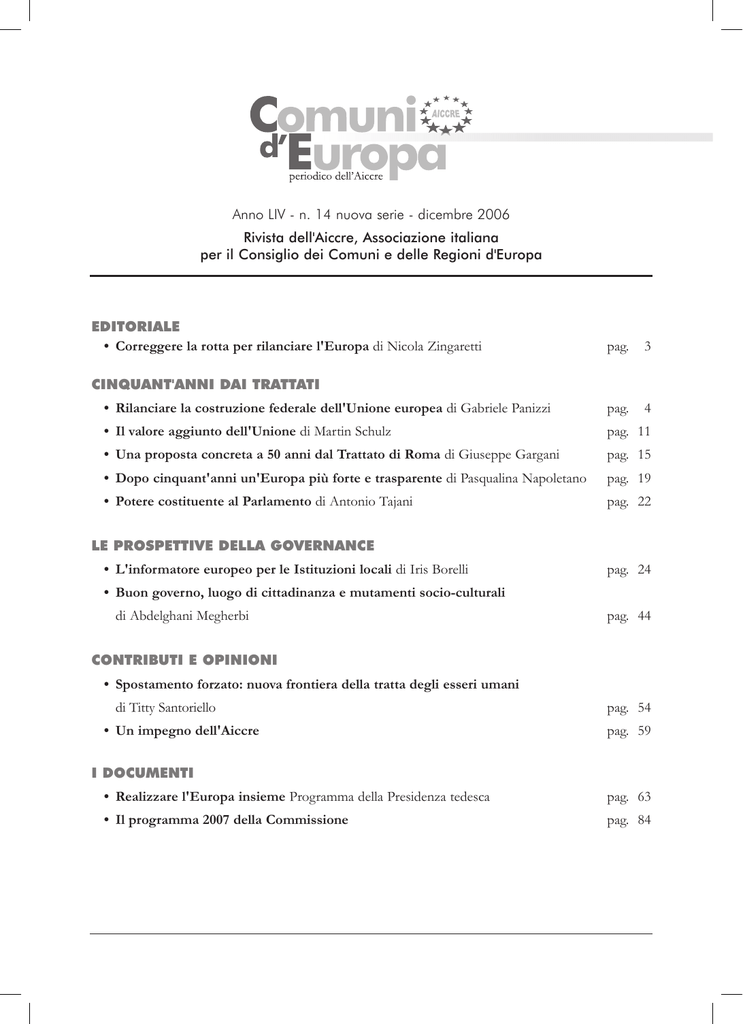 Comuni d'Europa
AICCRE
periodico dell'Aiccre

Anno LIV - n. 14 nuova serie - dicembre 2006

Rivista dell'Aiccre, Associazione italiana per il Consiglio dei Comuni e delle Regioni d'Europa

EDITORIALE

• Correggere la rotta per rilanciare l'Europa di Nicola Zingaretti pag. 3

CINQUANT'ANNI DAI TRATTATI

• Rilanciare la costruzione federale dell'Unione europea di Gabriele Panizzi pag. 4

• Il valore aggiunto dell'Unione di Martin Schulz pag. 11

• Una proposta concreta a 50 anni dal Trattato di Roma di Giuseppe Gargani pag. 15

• Dopo cinquant'anni un'Europa più forte e trasparente di Pasqualina Napoletano pag. 19

• Potere costituente al Parlamento di Antonio Tajani pag. 22

LE PROSPETTIVE DELLA GOVERNANCE

• L'informatore europeo per le Istituzioni locali di Iris Borelli pag. 24

• Buon governo, luogo di cittadinanza e mutamenti socio-culturali di Abdelghani Megherbi pag. 44

CONTRIBUTI E OPINIONI

• Spostamento forzato: nuova frontiera della tratta degli esseri umani di Titty Santoriello pag. 54

• Un impegno dell'Aiccre pag. 59

I DOCUMENTI

• Realizzare l'Europa insieme Programma della Presidenza tedesca pag. 63

• Il programma 2007 della Commissione pag. 84